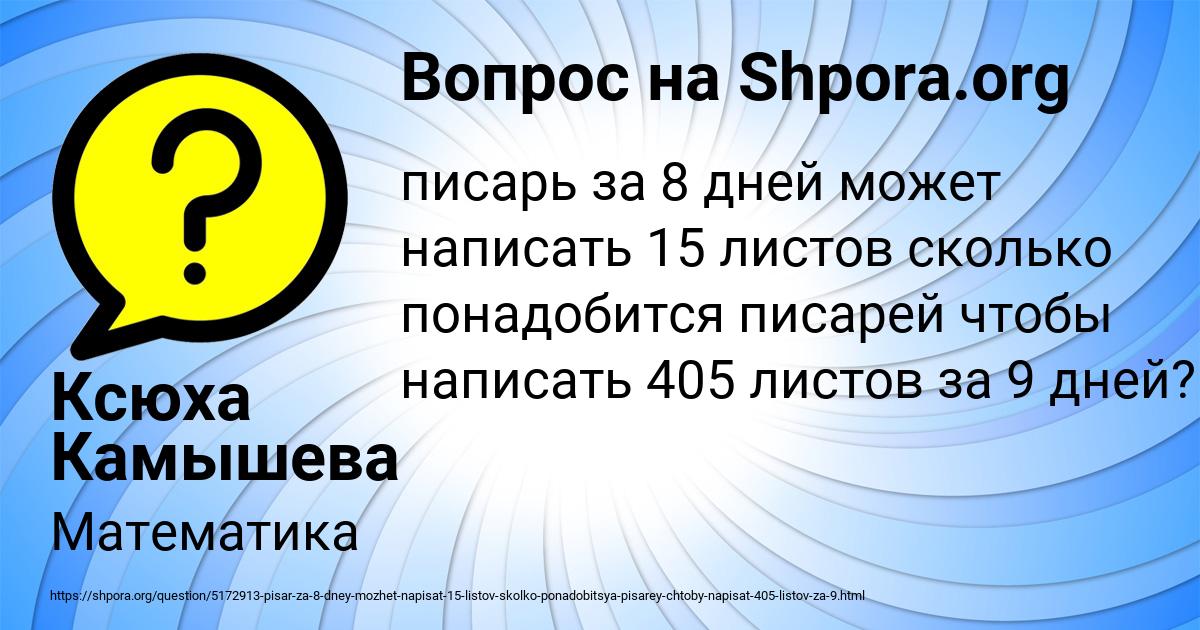 Вопрос на Shpora.org

писарь за 8 дней может написать 15 листов сколько понадобится писарей чтобы написать 405 листов за 9 дней?

Ксюха Камышева

Математика

https://shpora.org/question/5172913-pisar-za-8-dney-mozhet-napisat-15-listov-skolko-ponadobitsya-pisarey-chtoby-napisat-405-listov-za-9.html